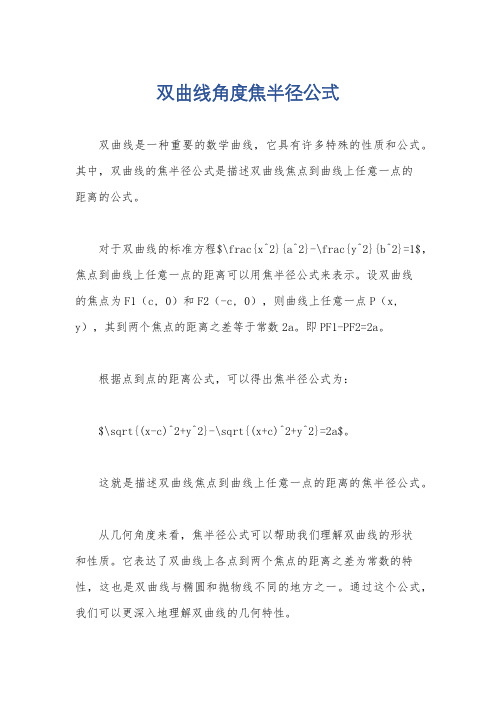 双曲线角度焦半径公式

双曲线是一种重要的数学曲线，它具有许多特殊的性质和公式。其中，双曲线的焦半径公式是描述双曲线焦点到曲线上任意一点的距离的公式。

对于双曲线的标准方程$\frac{x^2}{a^2}-\frac{y^2}{b^2}=1$，焦点到曲线上任意一点的距离可以用焦半径公式来表示。设双曲线的焦点为F1（c，0）和F2（-c，0），则曲线上任意一点P（x，y），其到两个焦点的距离之差等于常数2a。即PF1-PF2=2a。

根据点到点的距离公式，可以得出焦半径公式为：

$\sqrt{(x-c)^2+y^2}-\sqrt{(x+c)^2+y^2}=2a$。

这就是描述双曲线焦点到曲线上任意一点的距离的焦半径公式。

从几何角度来看，焦半径公式可以帮助我们理解双曲线的形状和性质。它表达了双曲线上各点到两个焦点的距离之差为常数的特性，这也是双曲线与椭圆和抛物线不同的地方之一。通过这个公式，我们可以更深入地理解双曲线的几何特性。